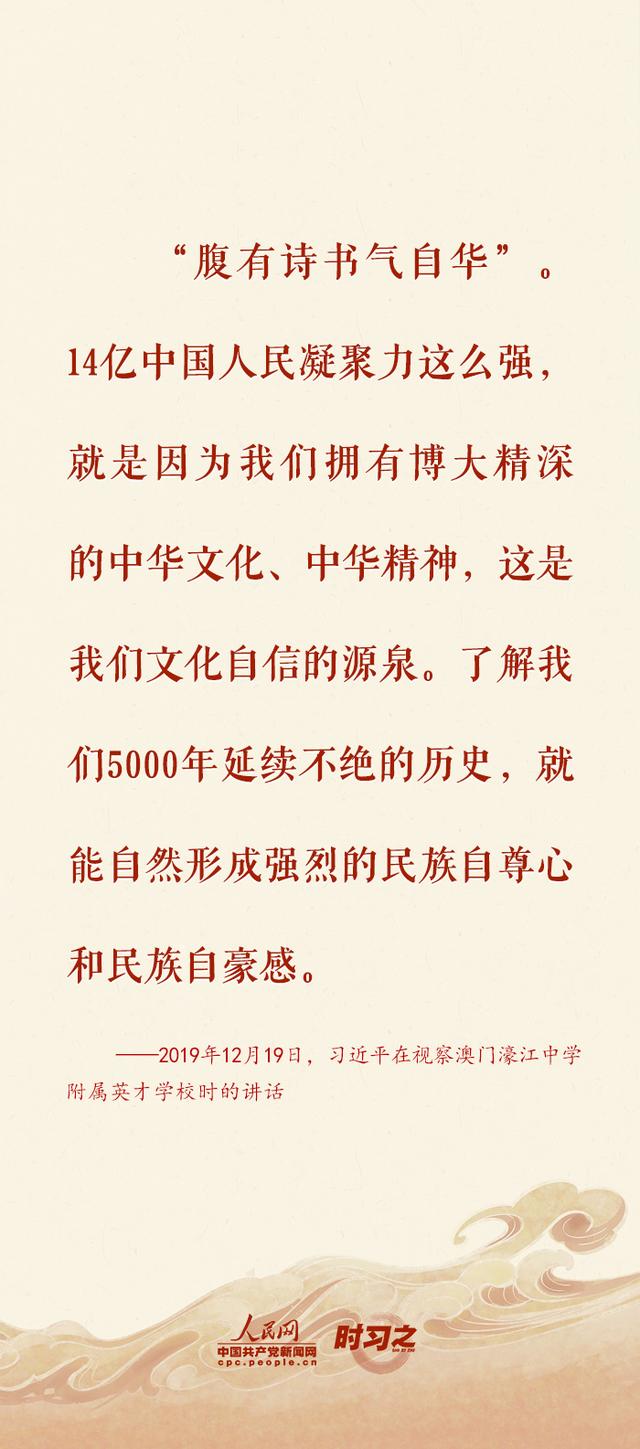 “腹有诗书气自华”。14亿中国人民凝聚力这么强，就是因为我们拥有博大精深的中华文化、中华精神，这是我们文化自信的源泉。了解我们5000年延续不绝的历史，就能自然形成强烈的民族自尊心和民族自豪感。

——2019年12月19日，习近平在视察澳门濠江中学附属英才学校时的讲话

人民网
中国共产党新闻网
cpc.people.cn
时习之